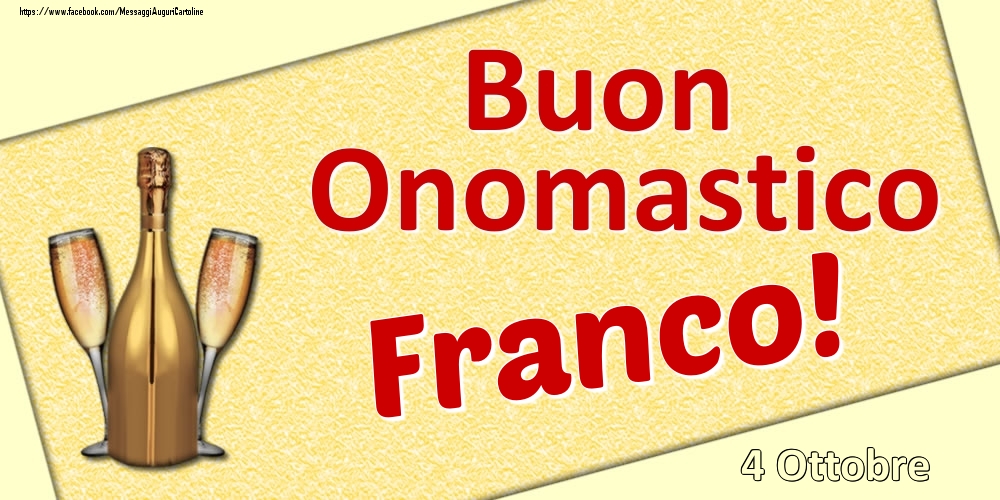 https://www.facebook.com/MessaggiAuguriCartoline

Buon
Onomastico
Franco!

4 Ottobre